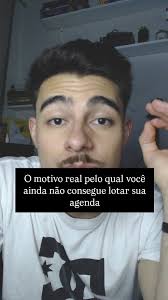 O motivo real pelo qual você ainda não consegue lotar sua agenda